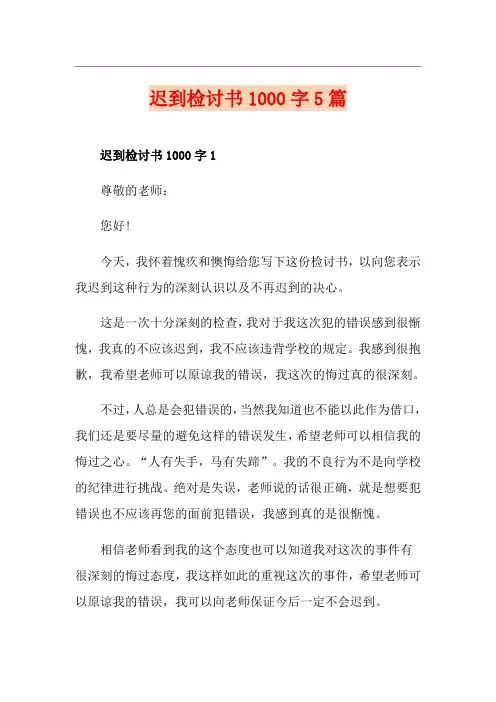 迟到检讨书 1000 字 5 篇

迟到检讨书 1000 字 1

尊敬的老师：

您好！

今天，我怀着愧疚和懊悔给您写下这份检讨书，以向您表示我迟到这种行为的深刻认识以及不再迟到的决心。

这是一次十分深刻的检查，我对于我这次犯的错误感到很惭愧，我真的不应该迟到，我不应该违背学校的规定。我感到很抱歉，我希望老师可以原谅我的错误，我这次的悔过真的很深刻。

不过，人总是会犯错误的，当然我知道也不能以此作为借口，我们还是要尽量的避免这样的错误发生，希望老师可以相信我的悔过之心。“人有失手，马有失蹄”。我的不良行为不是向学校的纪律进行挑战。绝对是失误，老师说的话很正确，就是想要犯错误也不应该再您的面前犯错误，我感到真的是很惭愧。

相信老师看到我的这个态度也可以知道我对这次的事件有很深刻的悔过态度，我这样如此的重视这次的事件，希望老师可以原谅我的错误，我可以向老师保证今后一定不会迟到。